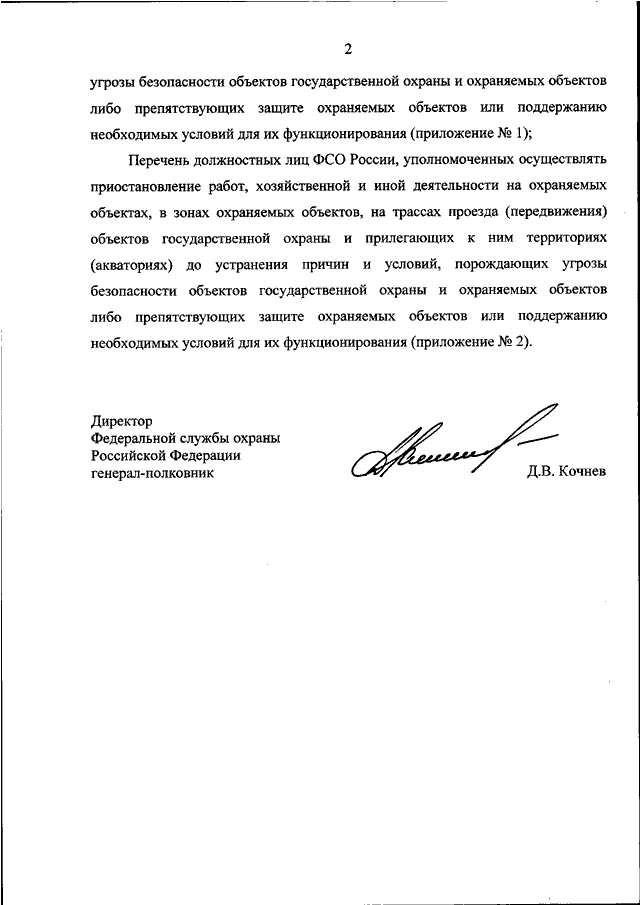 2

угрозы безопасности объектов государственной охраны и охраняемых объектов либо препятствующих защите охраняемых объектов или поддержанию необходимых условий для их функционирования (приложение № 1);

Перечень должностных лиц ФСО России, уполномоченных осуществлять приостановление работ, хозяйственной и иной деятельности на охраняемых объектах, в зонах охраняемых объектов, на трассах проезда (передвижения) объектов государственной охраны и прилегающих к ним территориях (акваториях) до устранения причин и условий, порождающих угрозы безопасности объектов государственной охраны и охраняемых объектов либо препятствующих защите охраняемых объектов или поддержанию необходимых условий для их функционирования (приложение № 2).

Директор
Федеральной службы охраны
Российской Федерации
генерал-полковник

Д.В. Кочнев